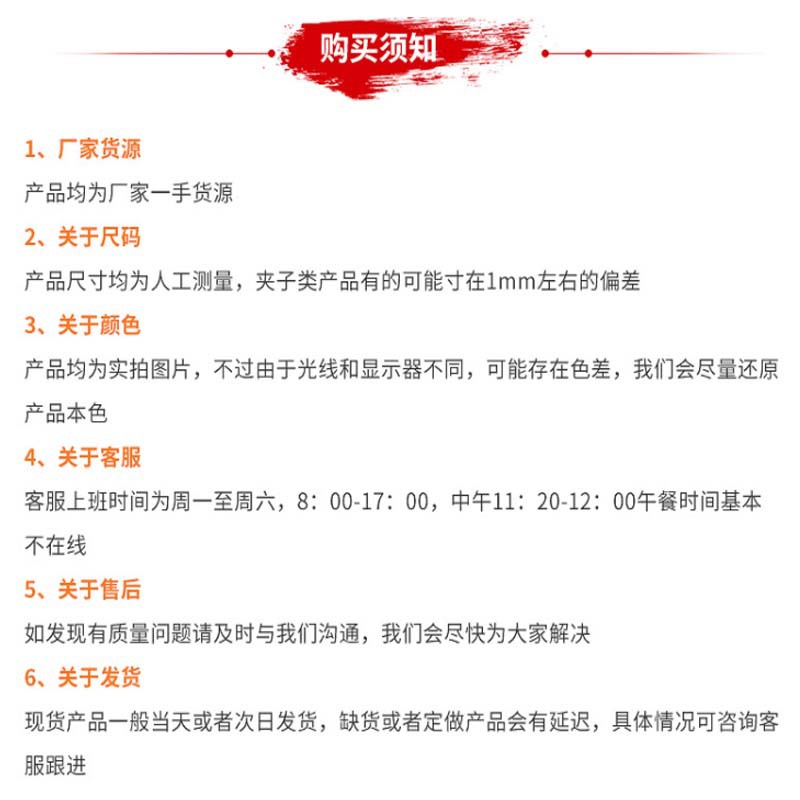 购买须知

1、厂家货源
产品均为厂家一手货源

2、关于尺码
产品尺寸均为人工测量，夹子类产品有的可能寸在1mm左右的偏差

3、关于颜色
产品均为实拍图片，不过由于光线和显示器不同，可能存在色差，我们会尽量还原产品本色

4、关于客服
客服上班时间为周一至周六，8：00-17：00，中午11：20-12：00午餐时间基本不在线

5、关于售后
如发现有质量问题请及时与我们沟通，我们会尽快为大家解决

6、关于发货
现货产品一般当天或者次日发货，缺货或者定做产品会有延迟，具体情况可咨询客服跟进